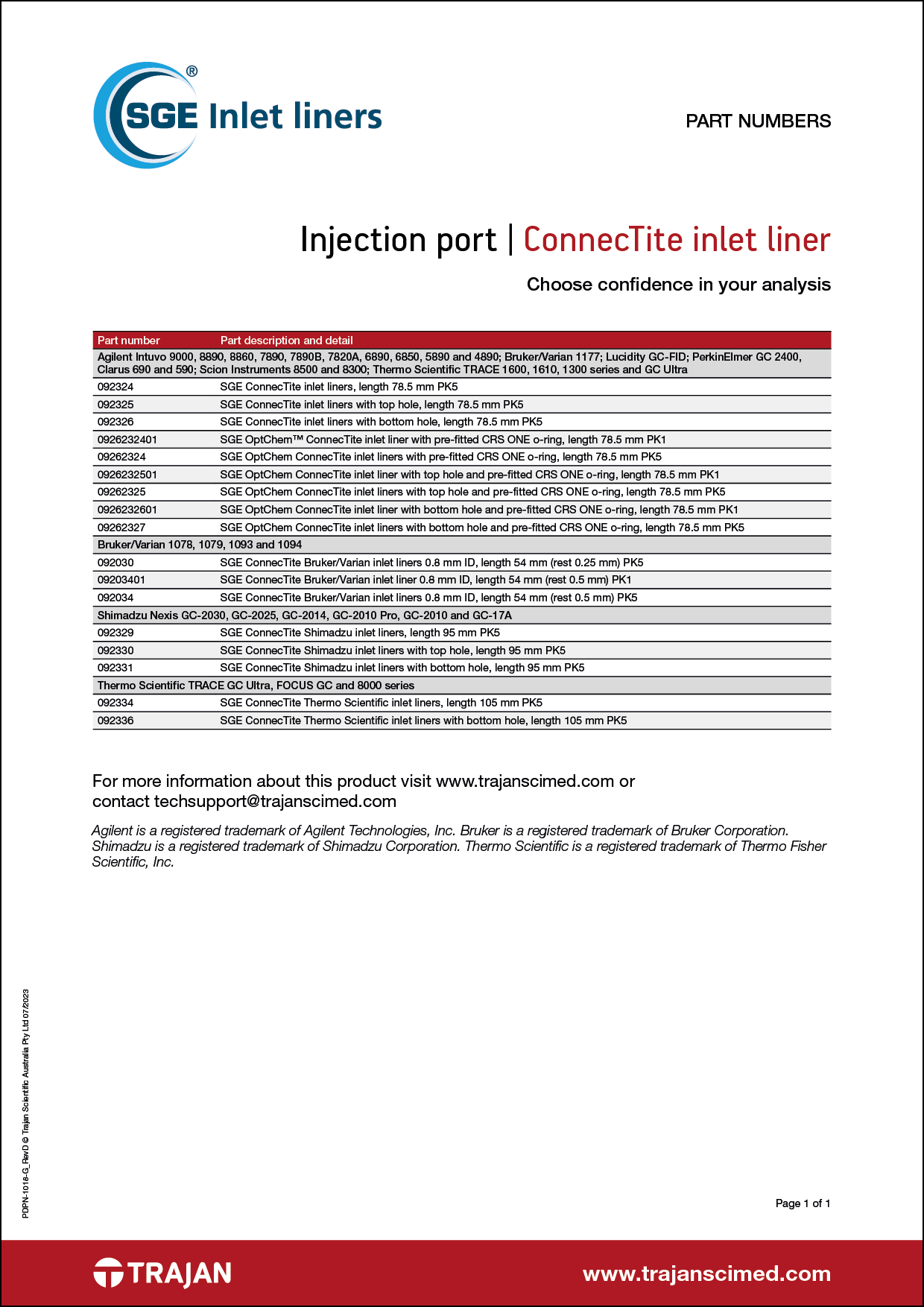 SGE® Inlet liners

PART NUMBERS

Injection port | ConnecTite inlet liner

Choose confidence in your analysis

| Part number | Part description and detail |
|---|---|
| Agilent Intuvo 9000, 8890, 8860, 7890, 7890B, 7820A, 6890, 6850, 5890 and 4890; Bruker/Varian 1177; Lucidity GC-FID; PerkinElmer GC 2400, Clarus 690 and 590; Scion Instruments 8500 and 8300; Thermo Scientific TRACE 1600, 1610, 1300 series and GC Ultra | |
| 092324 | SGE ConnecTite inlet liners, length 78.5 mm PK5 |
| 092325 | SGE ConnecTite inlet liners with top hole, length 78.5 mm PK5 |
| 092326 | SGE ConnecTite inlet liners with bottom hole, length 78.5 mm PK5 |
| 0926232401 | SGE OptChem™ ConnecTite inlet liner with pre-fitted CRS ONE o-ring, length 78.5 mm PK1 |
| 09262324 | SGE OptChem ConnecTite inlet liners with pre-fitted CRS ONE o-ring, length 78.5 mm PK5 |
| 0926232501 | SGE OptChem ConnecTite inlet liner with top hole and pre-fitted CRS ONE o-ring, length 78.5 mm PK1 |
| 09262325 | SGE OptChem ConnecTite inlet liners with top hole and pre-fitted CRS ONE o-ring, length 78.5 mm PK5 |
| 0926232601 | SGE OptChem ConnecTite inlet liner with bottom hole and pre-fitted CRS ONE o-ring, length 78.5 mm PK1 |
| 09262327 | SGE OptChem ConnecTite inlet liners with bottom hole and pre-fitted CRS ONE o-ring, length 78.5 mm PK5 |
| Bruker/Varian 1078, 1079, 1093 and 1094 | |
| 092030 | SGE ConnecTite Bruker/Varian inlet liners 0.8 mm ID, length 54 mm (rest 0.25 mm) PK5 |
| 09203401 | SGE ConnecTite Bruker/Varian inlet liner 0.8 mm ID, length 54 mm (rest 0.5 mm) PK1 |
| 092034 | SGE ConnecTite Bruker/Varian inlet liners 0.8 mm ID, length 54 mm (rest 0.5 mm) PK5 |
| Shimadzu Nexis GC-2030, GC-2025, GC-2014, GC-2010 Pro, GC-2010 and GC-17A | |
| 092329 | SGE ConnecTite Shimadzu inlet liners, length 95 mm PK5 |
| 092330 | SGE ConnecTite Shimadzu inlet liners with top hole, length 95 mm PK5 |
| 092331 | SGE ConnecTite Shimadzu inlet liners with bottom hole, length 95 mm PK5 |
| Thermo Scientific TRACE GC Ultra, FOCUS GC and 8000 series | |
| 092334 | SGE ConnecTite Thermo Scientific inlet liners, length 105 mm PK5 |
| 092336 | SGE ConnecTite Thermo Scientific inlet liners with bottom hole, length 105 mm PK5 |

For more information about this product visit www.trajanscimed.com or contact techsupport@trajanscimed.com

Agilent is a registered trademark of Agilent Technologies, Inc. Bruker is a registered trademark of Bruker Corporation. Shimadzu is a registered trademark of Shimadzu Corporation. Thermo Scientific is a registered trademark of Thermo Fisher Scientific, Inc.

PDPN-1016-G_RevD © Trajan Scientific Australia Pty Ltd 07/2023

Page 1 of 1

TRAJAN

www.trajanscimed.com